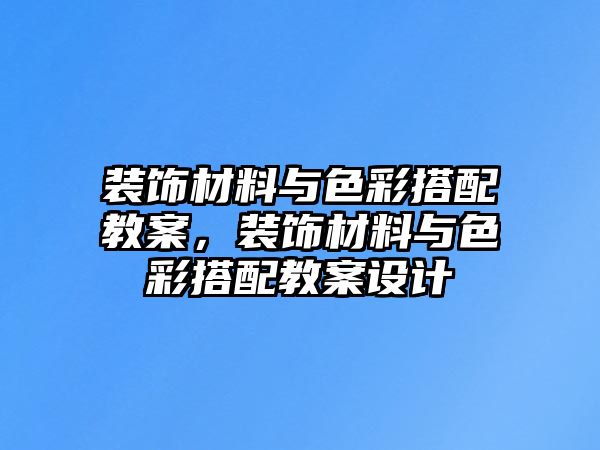 装饰材料与色彩搭配教案，装饰材料与色彩搭配教案设计